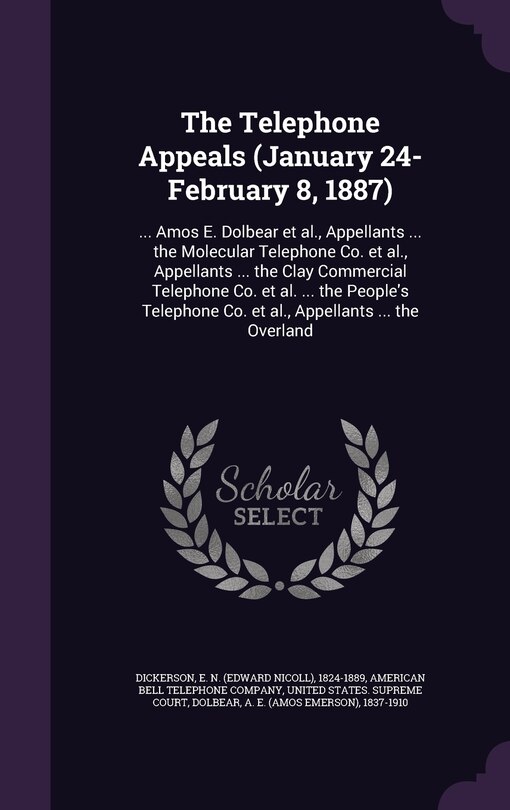 The Telephone Appeals (January 24-February 8, 1887)

... Amos E. Dolbear et al., Appellants ... the Molecular Telephone Co. et al., Appellants ... the Clay Commercial Telephone Co. et al. ... the People's Telephone Co. et al., Appellants ... the Overland

Scholar SELECT

DICKERSON, E. N. (EDWARD NICOLL), 1824-1889, AMERICAN BELL TELEPHONE COMPANY, UNITED STATES. SUPREME COURT, DOLBEAR, A. E. (AMOS EMERSON), 1837-1910